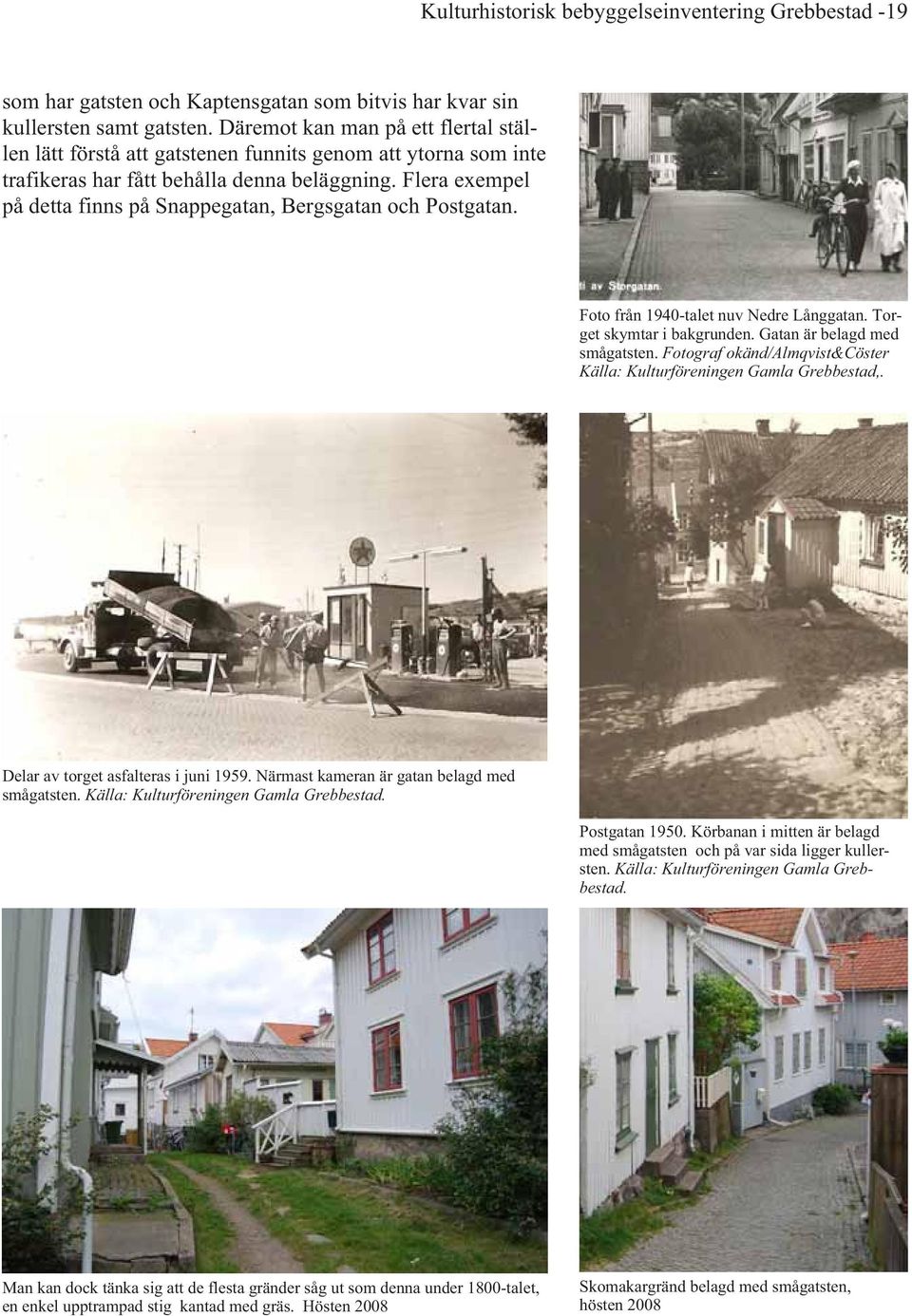 Kulturhistorisk bebyggelseinventering Grebbestad -19

som har gatsten och Kaptensgatan som bitvis har kvar sin kullersten samt gatsten. Däremot kan man på ett flertal ställen lätt förstå att gatstenen funnits genom att ytorna som inte trafikeras har fått behålla denna beläggning. Flera exempel på detta finns på Snappegatan, Bergsgatan och Postgatan.

ti av Storgatan.

Foto från 1940-talet nuv Nedre Långgatan. Torget skymtar i bakgrunden. Gatan är belagd med smågatsten. Fotograf okänd/Almqvist&Cöster Källa: Kulturföreningen Gamla Grebbestad,.

Delar av torget asfalteras i juni 1959. Närmast kameran är gatan belagd med smågatsten. Källa: Kulturföreningen Gamla Grebbestad.

Postgatan 1950. Körbanan i mitten är belagd med smågatsten och på var sida ligger kullersten. Källa: Kulturföreningen Gamla Grebbestad.

Man kan dock tänka sig att de flesta gränder såg ut som denna under 1800-talet, en enkel upptrampad stig kantad med gräs. Hösten 2008

Skomakargränd belagd med smågatsten, hösten 2008